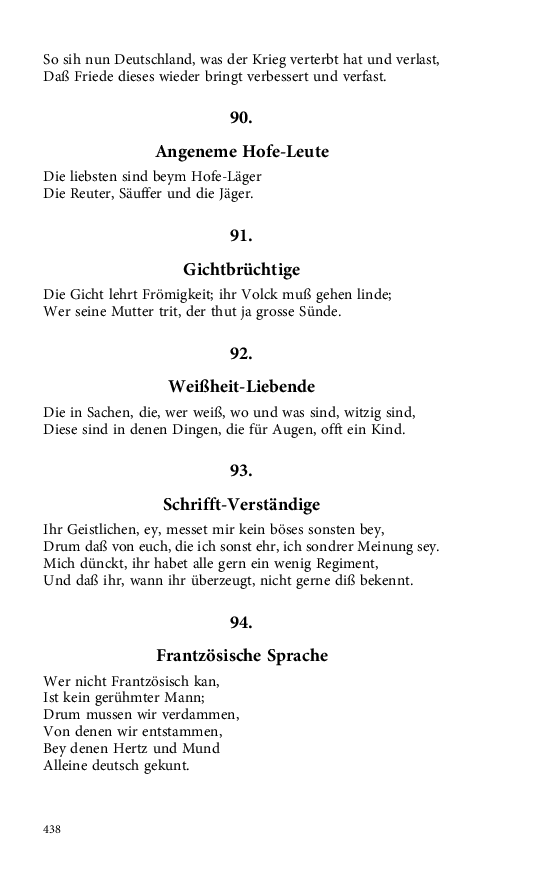 So sih nun Deutschland, was der Krieg verterbt hat und verlast,
Daß Friede dieses wieder bringt verbessert und verfast.

90.

Angeneme Hofe-Leute

Die liebsten sind beym Hofe-Läger
Die Reuter, Säuffer und die Jäger.

91.

Gichtbrüchtige

Die Gicht lehrt Frömigkeit; ihr Volck muß gehen linde;
Wer seine Mutter trit, der thut ja grosse Sünde.

92.

Weißheit-Liebende

Die in Sachen, die, wer weiß, wo und was sind, witzig sind,
Diese sind in denen Dingen, die für Augen, offt ein Kind.

93.

Schrifft-Verständige

Ihr Geistlichen, ey, messet mir kein böses sonsten bey,
Drum daß von euch, die ich sonst ehr, ich sondrer Meinung sey.
Mich dünckt, ihr habet alle gern ein wenig Regiment,
Und daß ihr, wann ihr überzeugt, nicht gerne diß bekennt.

94.

Frantzösische Sprache

Wer nicht Frantzösisch kan,
Ist kein gerühmter Mann;
Drum mussen wir verdammen,
Von denen wir entstammen,
Bey denen Hertz und Mund
Alleine deutsch gekunt.

438